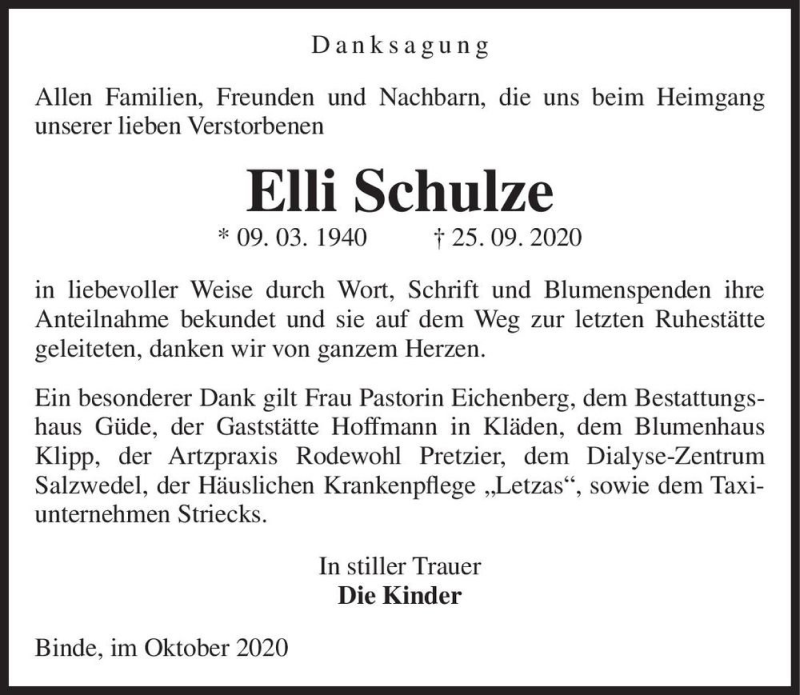 Danksagung

Allen Familien, Freunden und Nachbarn, die uns beim Heimgang unserer lieben Verstorbenen

Elli Schulze

* 09. 03. 1940 † 25. 09. 2020

in liebevoller Weise durch Wort, Schrift und Blumenspenden ihre Anteilnahme bekundet und sie auf dem Weg zur letzten Ruhestätte geleiteten, danken wir von ganzem Herzen.

Ein besonderer Dank gilt Frau Pastorin Eichenberg, dem Bestattungshaus Güde, der Gaststätte Hoffmann in Kläden, dem Blumenhaus Klipp, der Artzpraxis Rodewohl Pretzier, dem Dialyse-Zentrum Salzwedel, der Häuslichen Krankenpflege „Letzas“, sowie dem Taxiunternehmen Striecks.

In stiller Trauer
Die Kinder

Binde, im Oktober 2020